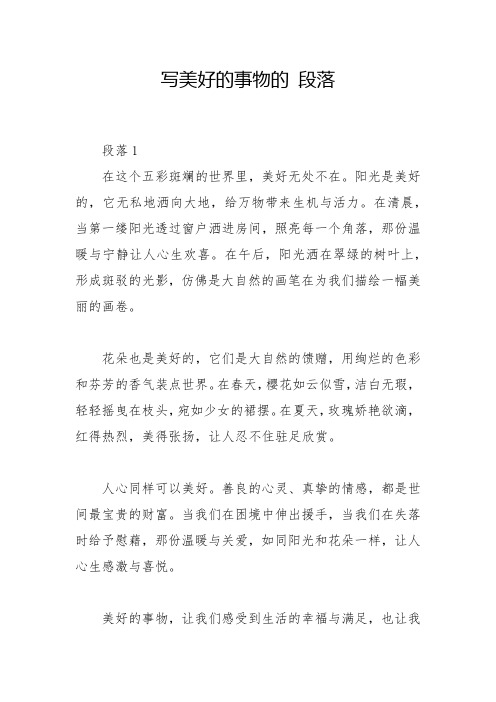 写美好的事物的 段落

段落 1

在这个五彩斑斓的世界里，美好无处不在。阳光是美好的，它无私地洒向大地，给万物带来生机与活力。在清晨，当第一缕阳光透过窗户洒进房间，照亮每一个角落，那份温暖与宁静让人心生欢喜。在午后，阳光洒在翠绿的树叶上，形成斑驳的光影，仿佛是大自然的画笔在为我们描绘一幅美丽的画卷。

花朵也是美好的，它们是大自然的馈赠，用绚烂的色彩和芬芳的香气装点世界。在春天，樱花如云似雪，洁白无瑕，轻轻摇曳在枝头，宛如少女的裙摆。在夏天，玫瑰娇艳欲滴，红得热烈，美得张扬，让人忍不住驻足欣赏。

人心同样可以美好。善良的心灵、真挚的情感，都是世间最宝贵的财富。当我们在困境中伸出援手，当我们在失落时给予慰藉，那份温暖与关爱，如同阳光和花朵一样，让人心生感激与喜悦。

美好的事物，让我们感受到生活的幸福与满足，也让我